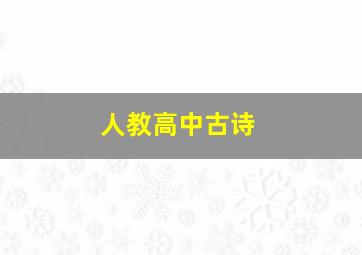 人教高中古诗